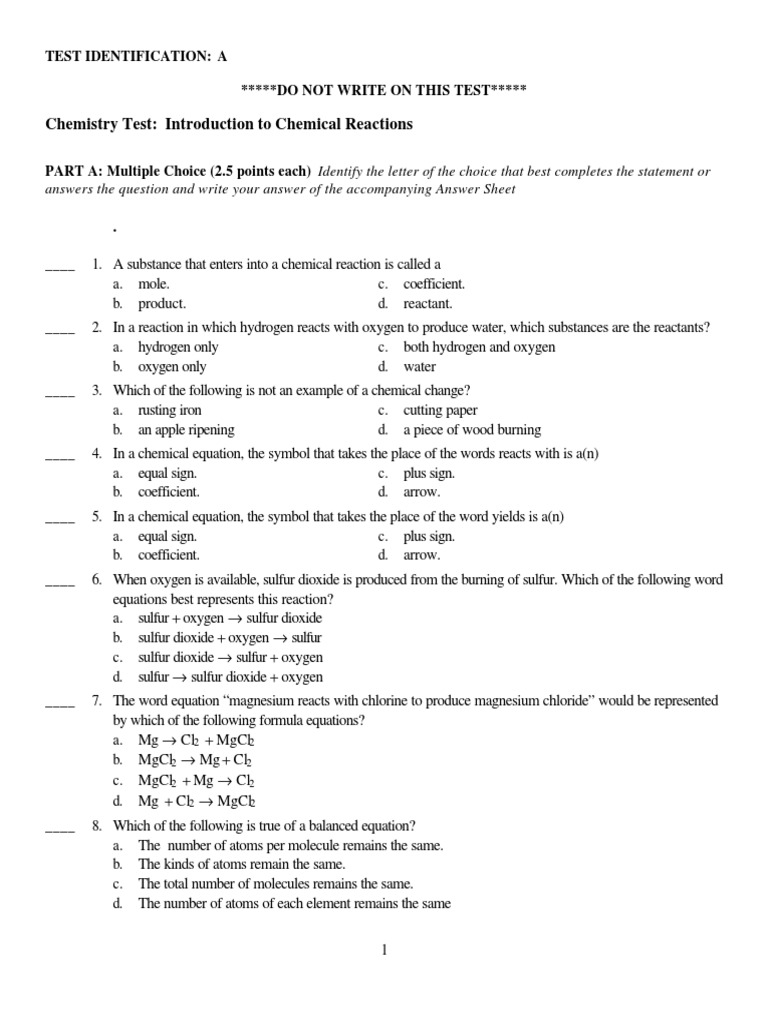 TEST IDENTIFICATION: A

*****DO NOT WRITE ON THIS TEST*****

Chemistry Test: Introduction to Chemical Reactions

PART A: Multiple Choice (2.5 points each) Identify the letter of the choice that best completes the statement or answers the question and write your answer of the accompanying Answer Sheet

.

____ 1. A substance that enters into a chemical reaction is called a
a. mole.
b. product.
c. coefficient.
d. reactant.

____ 2. In a reaction in which hydrogen reacts with oxygen to produce water, which substances are the reactants?
a. hydrogen only
b. oxygen only
c. both hydrogen and oxygen
d. water

____ 3. Which of the following is not an example of a chemical change?
a. rusting iron
b. an apple ripening
c. cutting paper
d. a piece of wood burning

____ 4. In a chemical equation, the symbol that takes the place of the words reacts with is a(n)
a. equal sign.
b. coefficient.
c. plus sign.
d. arrow.

____ 5. In a chemical equation, the symbol that takes the place of the word yields is a(n)
a. equal sign.
b. coefficient.
c. plus sign.
d. arrow.

____ 6. When oxygen is available, sulfur dioxide is produced from the burning of sulfur. Which of the following word equations best represents this reaction?
a. sulfur + oxygen $\rightarrow$ sulfur dioxide
b. sulfur dioxide + oxygen $\rightarrow$ sulfur
c. sulfur dioxide $\rightarrow$ sulfur + oxygen
d. sulfur $\rightarrow$ sulfur dioxide + oxygen

____ 7. The word equation “magnesium reacts with chlorine to produce magnesium chloride” would be represented by which of the following formula equations?
a. $Mg \rightarrow Cl_2 + MgCl_2$
b. $MgCl_2 \rightarrow Mg + Cl_2$
c. $MgCl_2 + Mg \rightarrow Cl_2$
d. $Mg + Cl_2 \rightarrow MgCl_2$

____ 8. Which of the following is true of a balanced equation?
a. The number of atoms per molecule remains the same.
b. The kinds of atoms remain the same.
c. The total number of molecules remains the same.
d. The number of atoms of each element remains the same

1